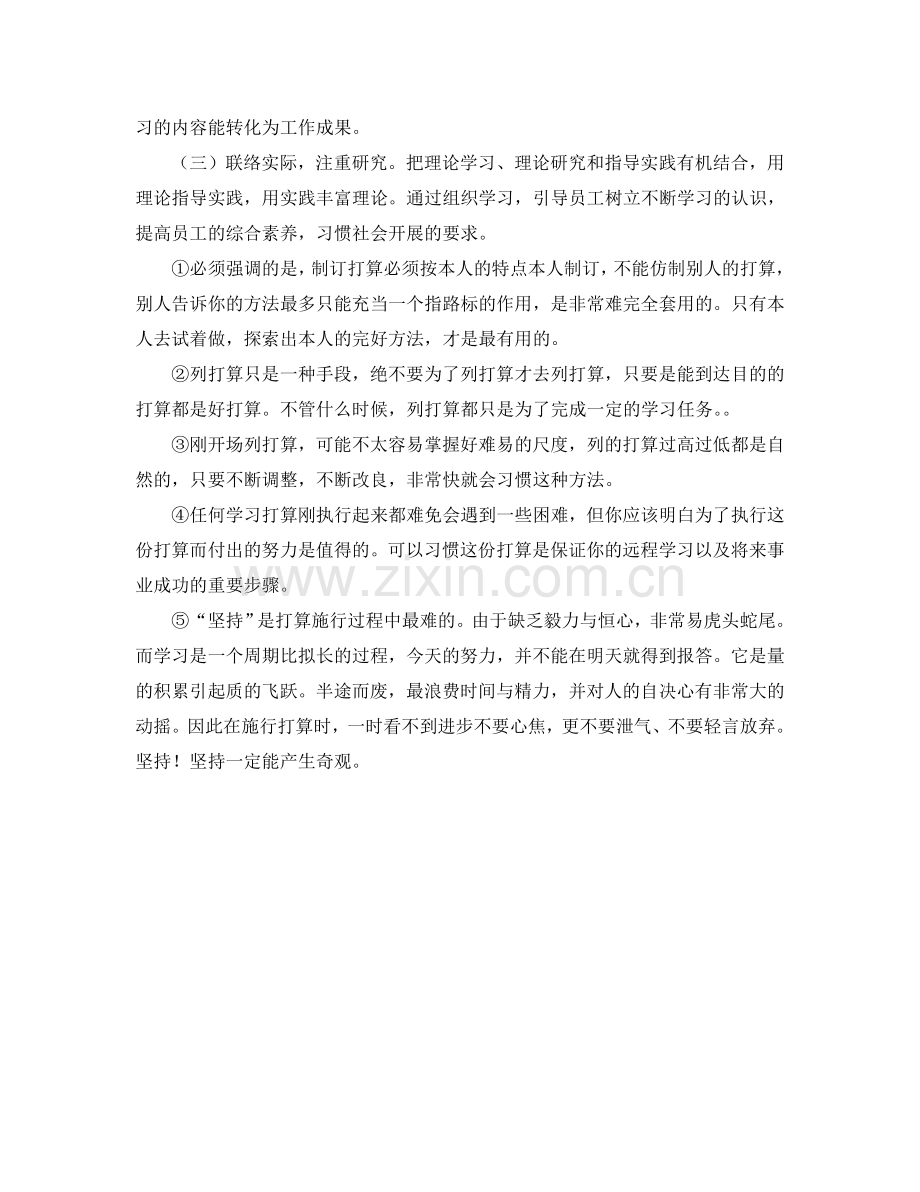 习的内容能转化为工作成果。

（三）联络实际，注重研究。把理论学习、理论研究和指导实践有机结合，用理论指导实践，用实践丰富理论。通过组织学习，引导员工树立不断学习的认识，提高员工的综合素养，习惯社会开展的要求。

①必须强调的是，制订打算必须按本人的特点本人制订，不能仿制别人的打算，别人告诉你的方法最多只能充当一个指路标的作用，是非常难完全套用的。只有本人去试着做，探索出本人的完好方法，才是最有用的。

②列打算只是一种手段，绝不要为了列打算才去列打算，只要是能到达目的的打算都是好打算。不管什么时候，列打算都只是为了完成一定的学习任务。。

③刚开场列打算，可能不太容易掌握好难易的尺度，列的打算过高过低都是自然的，只要不断调整，不断改良，非常快就会习惯这种方法。

④任何学习打算刚执行起来都难免会遇到一些困难，但你应该明白为了执行这份打算而付出的努力是值得的。可以习惯这份打算是保证你的远程学习以及将来事业成功的重要步骤。

⑤“坚持”是打算施行过程中最难的。由于缺乏毅力与恒心，非常易虎头蛇尾。而学习是一个周期比拟长的过程，今天的努力，并不能在明天就得到报答。它是量的积累引起质的飞跃。半途而废，最浪费时间与精力，并对人的自决心有非常大的动摇。因此在施行打算时，一时看不到进步不要心焦，更不要泄气、不要轻言放弃。坚持！坚持一定能产生奇观。

www.zixin.com.cn